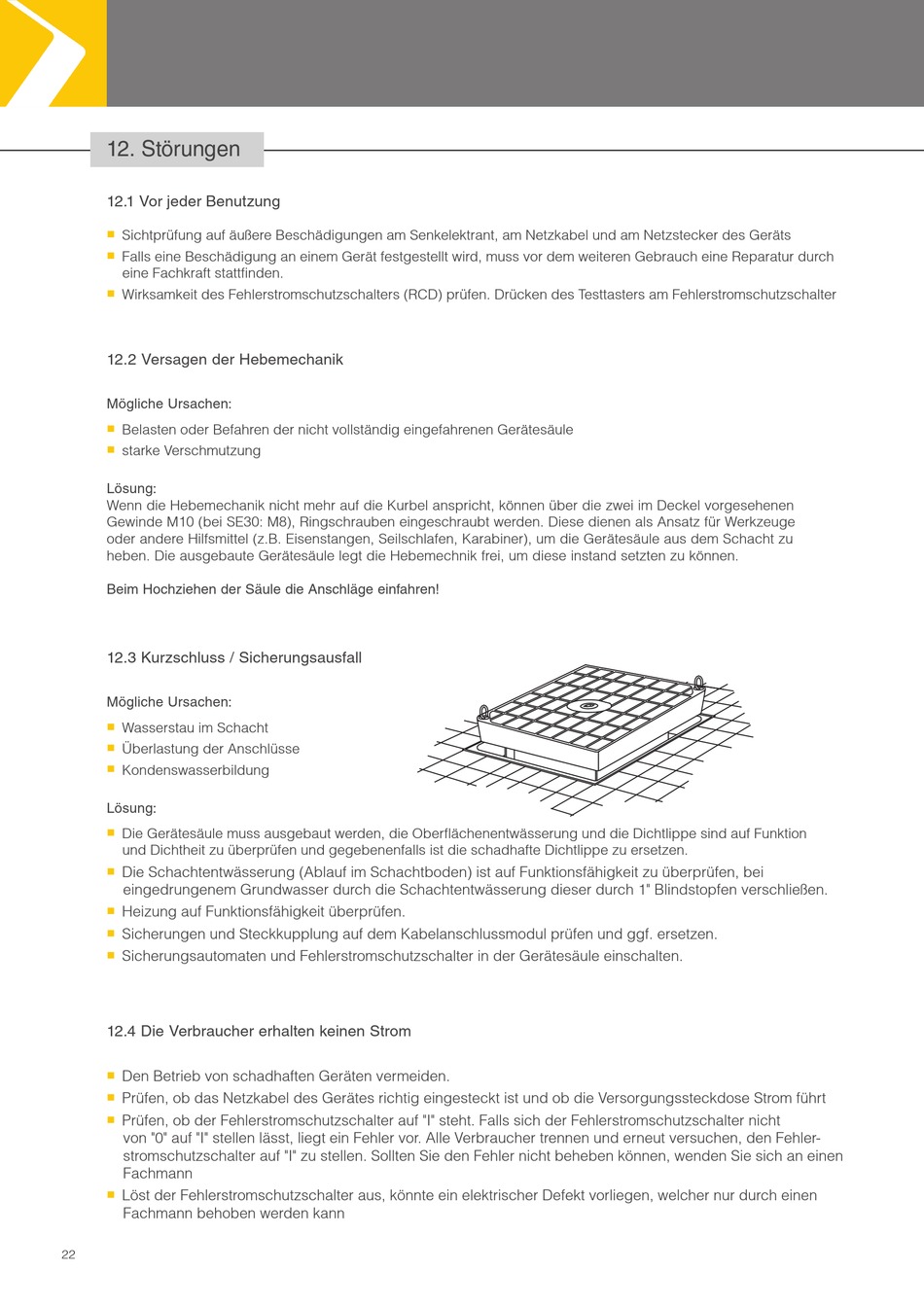 12. Störungen

12.1 Vor jeder Benutzung

- Sichtprüfung auf äußere Beschädigungen am Senkelektrant, am Netzkabel und am Netzstecker des Geräts
- Falls eine Beschädigung an einem Gerät festgestellt wird, muss vor dem weiteren Gebrauch eine Reparatur durch eine Fachkraft stattfinden.
- Wirksamkeit des Fehlerstromschutzschalters (RCD) prüfen. Drücken des Testtasters am Fehlerstromschutzschalter

12.2 Versagen der Hebemechanik

Mögliche Ursachen:
- Belasten oder Befahren der nicht vollständig eingefahrenen Gerätesäule
- starke Verschmutzung

Lösung:
Wenn die Hebemechanik nicht mehr auf die Kurbel anspricht, können über die zwei im Deckel vorgesehenen Gewinde M10 (bei SE30: M8), Ringschrauben eingeschraubt werden. Diese dienen als Ansatz für Werkzeuge oder andere Hilfsmittel (z.B. Eisenstangen, Seilschlafen, Karabiner), um die Gerätesäule aus dem Schacht zu heben. Die ausgebaute Gerätesäule legt die Hebemechnik frei, um diese instand setzten zu können.

Beim Hochziehen der Säule die Anschläge einfahren!

12.3 Kurzschluss / Sicherungsausfall

Mögliche Ursachen:
- Wasserstau im Schacht
- Überlastung der Anschlüsse
- Kondenswasserbildung

Lösung:
- Die Gerätesäule muss ausgebaut werden, die Oberflächenentwässerung und die Dichtlippe sind auf Funktion und Dichtheit zu überprüfen und gegebenenfalls ist die schadhafte Dichtlippe zu ersetzen.
- Die Schachtentwässerung (Ablauf im Schachtboden) ist auf Funktionsfähigkeit zu überprüfen, bei eingedrungenem Grundwasser durch die Schachtentwässerung dieser durch 1" Blindstopfen verschließen.
- Heizung auf Funktionsfähigkeit überprüfen.
- Sicherungen und Steckkupplung auf dem Kabelanschlussmodul prüfen und ggf. ersetzen.
- Sicherungsautomaten und Fehlerstromschutzschalter in der Gerätesäule einschalten.

12.4 Die Verbraucher erhalten keinen Strom

- Den Betrieb von schadhaften Geräten vermeiden.
- Prüfen, ob das Netzkabel des Gerätes richtig eingesteckt ist und ob die Versorgungssteckdose Strom führt
- Prüfen, ob der Fehlerstromschutzschalter auf "I" steht. Falls sich der Fehlerstromschutzschalter nicht von "0" auf "I" stellen lässt, liegt ein Fehler vor. Alle Verbraucher trennen und erneut versuchen, den Fehlerstromschutzschalter auf "I" zu stellen. Sollten Sie den Fehler nicht beheben können, wenden Sie sich an einen Fachmann
- Löst der Fehlerstromschutzschalter aus, könnte ein elektrischer Defekt vorliegen, welcher nur durch einen Fachmann behoben werden kann

22